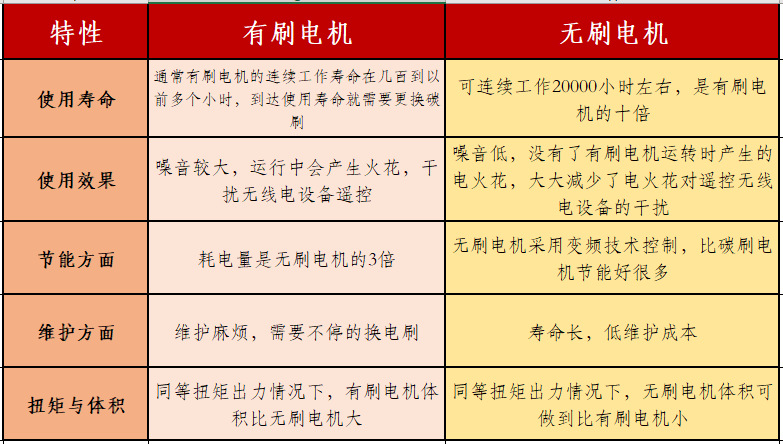 | 特性 | 有刷电机 | 无刷电机 |
|---|---|---|
| 使用寿命 | 通常有刷电机的连续工作寿命在几百到以前多个小时，到达使用寿命就需要更换碳刷 | 可连续工作20000小时左右，是有刷电机的十倍 |
| 使用效果 | 噪音较大，运行中会产生火花，干扰无线电设备遥控 | 噪音低，没有了有刷电机运转时产生的电火花，大大减少了电火花对遥控无线电设备的干扰 |
| 节能方面 | 耗电量是无刷电机的3倍 | 无刷电机采用变频技术控制，比碳刷电机节能好很多 |
| 维护方面 | 维护麻烦，需要不停的换电刷 | 寿命长，低维护成本 |
| 扭矩与体积 | 同等扭矩出力情况下，有刷电机体积比无刷电机大 | 同等扭矩出力情况下，无刷电机体积可做到比有刷电机小 |